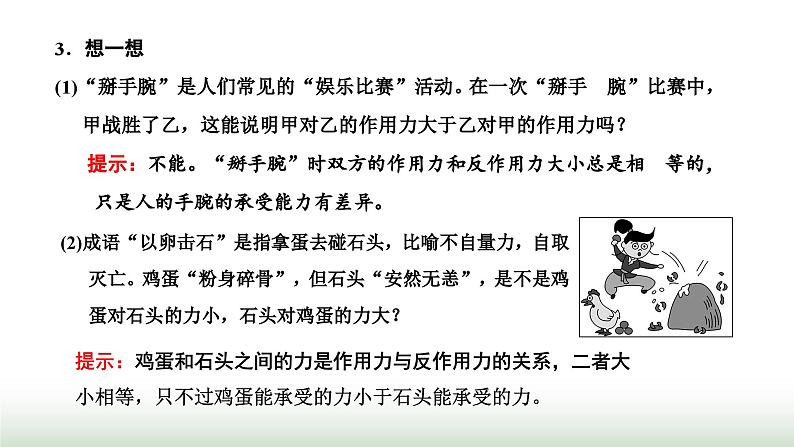 3．想一想

(1)“掰手腕”是人们常见的“娱乐比赛”活动。在一次“掰手 腕”比赛中，甲战胜了乙，这能说明甲对乙的作用力大于乙对甲的作用力吗？

提示：不能。“掰手腕”时双方的作用力和反作用力大小总是相 等的，只是人的手腕的承受能力有差异。

(2)成语“以卵击石”是指拿蛋去碰石头，比喻不自量力，自取灭亡。鸡蛋“粉身碎骨”，但石头“安然无恙”，是不是鸡蛋对石头的力小，石头对鸡蛋的力大？

提示：鸡蛋和石头之间的力是作用力与反作用力的关系，二者大小相等，只不过鸡蛋能承受的力小于石头能承受的力。